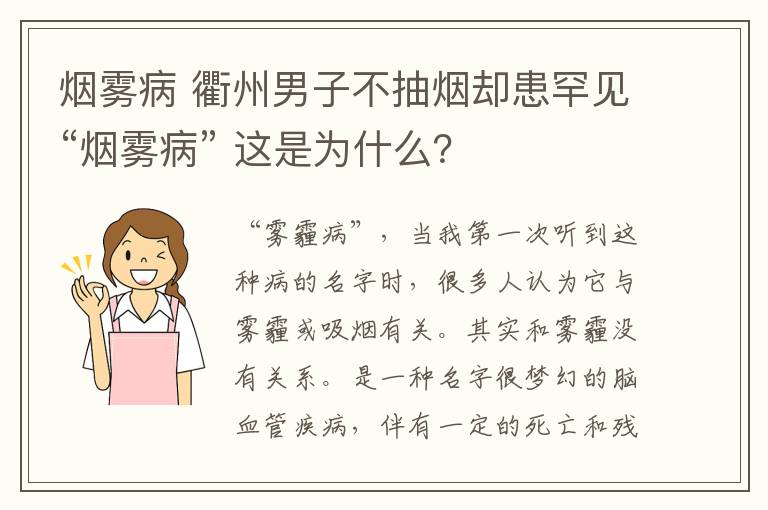 烟雾病 衢州男子不抽烟却患罕见“烟雾病” 这是为什么?

“雾霾病”，当我第一次听到这种病的名字时，很多人认为它与雾霾或吸烟有关。其实和雾霾没有关系。是一种名字很梦幻的脑血管疾病，伴有一定的死亡和残